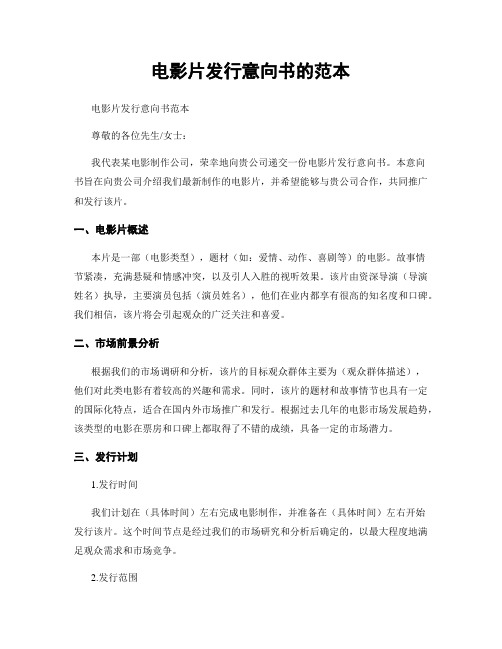 电影片发行意向书的范本

电影片发行意向书范本

尊敬的各位先生/女士：

我代表某电影制作公司，荣幸地向贵公司递交一份电影片发行意向书。本意向书旨在向贵公司介绍我们最新制作的电影片，并希望能够与贵公司合作，共同推广和发行该片。

一、电影片概述

本片是一部（电影类型），题材（如：爱情、动作、喜剧等）的电影。故事情节紧凑，充满悬疑和情感冲突，以及引人入胜的视听效果。该片由资深导演（导演姓名）执导，主要演员包括（演员姓名），他们在业内都享有很高的知名度和口碑。我们相信，该片将会引起观众的广泛关注和喜爱。

二、市场前景分析

根据我们的市场调研和分析，该片的目标观众群体主要为（观众群体描述），他们对此类电影有着较高的兴趣和需求。同时，该片的题材和故事情节也具有一定的国际化特点，适合在国内外市场推广和发行。根据过去几年的电影市场发展趋势，该类型的电影在票房和口碑上都取得了不错的成绩，具备一定的市场潜力。

三、发行计划

1.发行时间

我们计划在（具体时间）左右完成电影制作，并准备在（具体时间）左右开始发行该片。这个时间节点是经过我们的市场研究和分析后确定的，以最大程度地满足观众需求和市场竞争。

2.发行范围